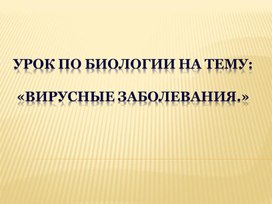 УРОК ПО БИОЛОГИИ НА ТЕМУ:
«ВИРУСНЫЕ ЗАБОЛЕВАНИЯ.»